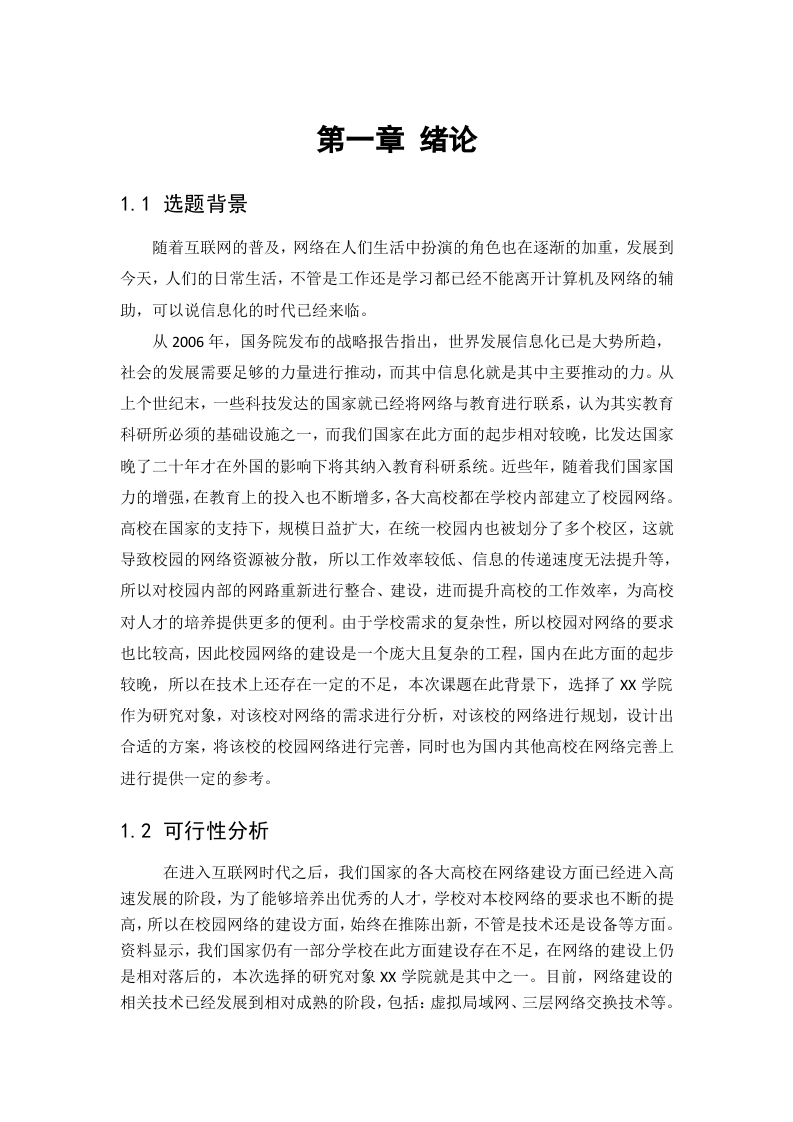 第一章 绪论

1.1 选题背景

随着互联网的普及，网络在人们生活中扮演的角色也在逐渐的加重，发展到今天，人们的日常生活，不管是工作还是学习都已经不能离开计算机及网络的辅助，可以说信息化的时代已经来临。

从 2006 年，国务院发布的战略报告指出，世界发展信息化已是大势所趋，社会的发展需要足够的力量进行推动，而其中信息化就是其中主要推动的力。从上个世纪末，一些科技发达的国家就已经将网络与教育进行联系，认为其实教育科研所必须的基础设施之一，而我们国家在此方面的起步相对较晚，比发达国家晚了二十年才在外国的影响下将其纳入教育科研系统。近些年，随着我们国家国力的增强，在教育上的投入也不断增多，各大高校都在学校内部建立了校园网络。高校在国家的支持下，规模日益扩大，在统一校园内也被划分了多个校区，这就导致校园的网络资源被分散，所以工作效率较低、信息的传递速度无法提升等，所以对校园内部的网路重新进行整合、建设，进而提升高校的工作效率，为高校对人才的培养提供更多的便利。由于学校需求的复杂性，所以校园对网络的要求也比较高，因此校园网络的建设是一个庞大且复杂的工程，国内在此方面的起步较晚，所以在技术上还存在一定的不足，本次课题在此背景下，选择了 XX 学院作为研究对象，对该校对网络的需求进行分析，对该校的网络进行规划，设计出合适的方案，将该校的校园网络进行完善，同时也为国内其他高校在网络完善上进行提供一定的参考。

1.2 可行性分析

在进入互联网时代之后，我们国家的各大高校在网络建设方面已经进入高速发展的阶段，为了能够培养出优秀的人才，学校对本校网络的要求也不断的提高，所以在校园网络的建设方面，始终在推陈出新，不管是技术还是设备等方面。资料显示，我们国家仍有一部分学校在此方面建设存在不足，在网络的建设上仍是相对落后的，本次选择的研究对象 XX 学院就是其中之一。目前，网络建设的相关技术已经发展到相对成熟的阶段，包括：虚拟局域网、三层网络交换技术等。